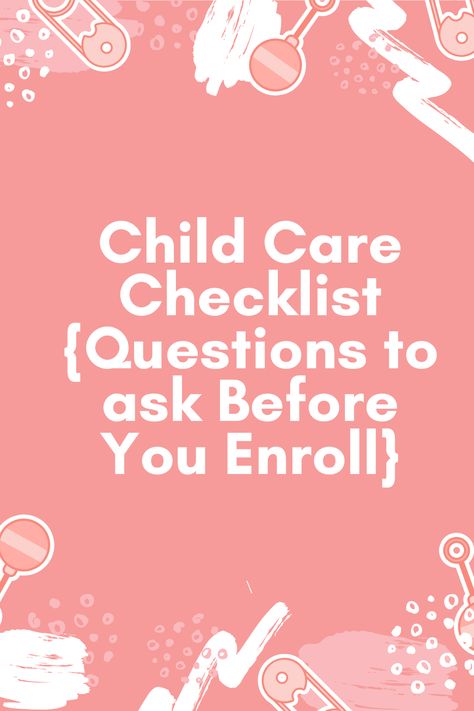 Child Care Checklist {Questions to ask Before You Enroll}